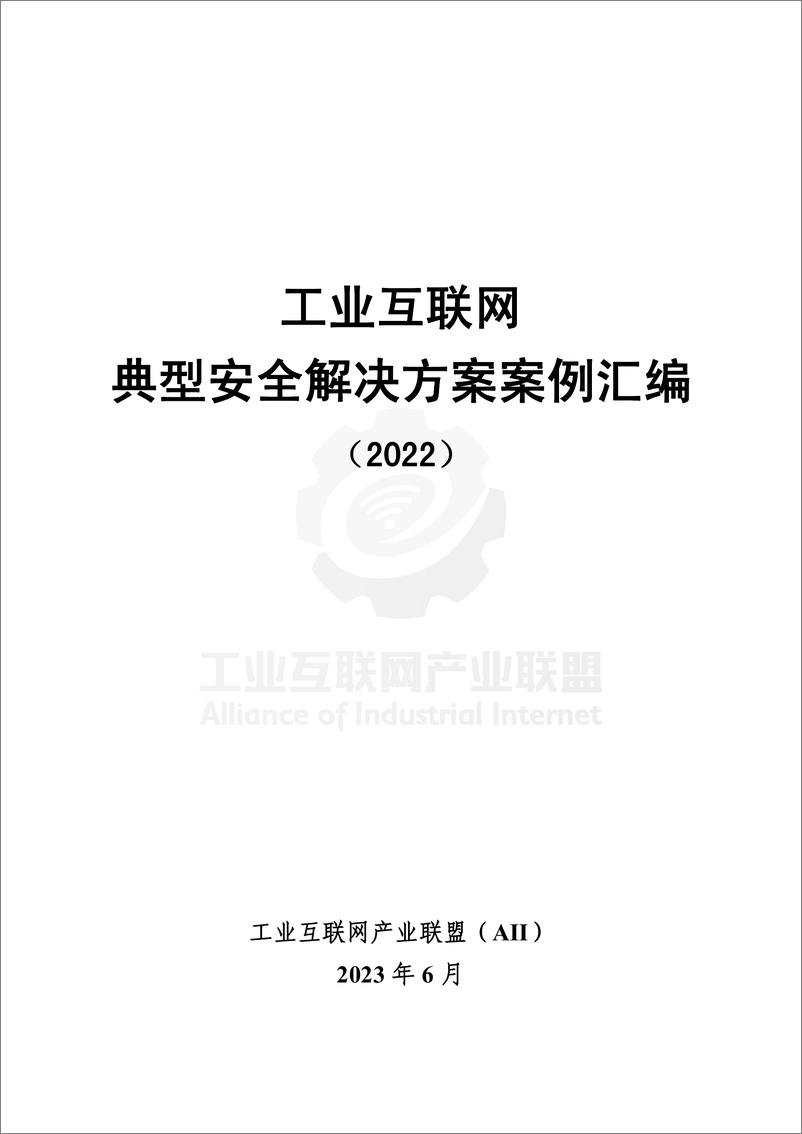 工业互联网
典型安全解决方案案例汇编
（2022）

工业互联网产业联盟
Alliance of Industrial Internet

工业互联网产业联盟（AII）
2023 年 6 月